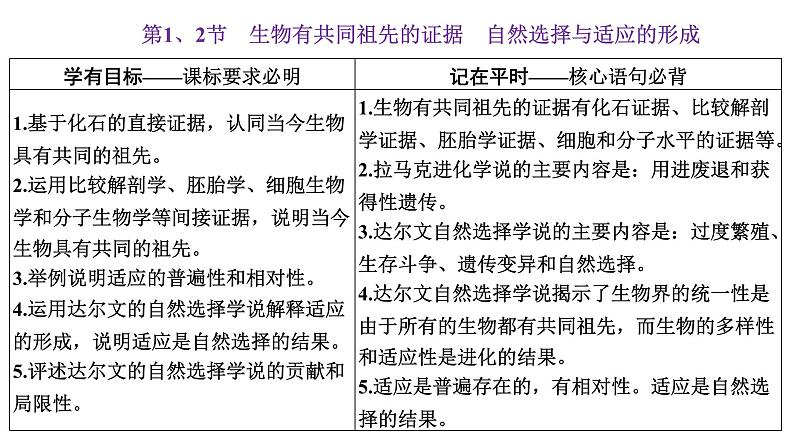 第1、2节　生物有共同祖先的证据　自然选择与适应的形成

| 学有目标——课标要求必明 | 记在平时——核心语句必背 |
|---|---|
| 1.基于化石的直接证据，认同当今生物具有共同的祖先。<br>2.运用比较解剖学、胚胎学、细胞生物学和分子生物学等间接证据，说明当今生物具有共同的祖先。<br>3.举例说明适应的普遍性和相对性。<br>4.运用达尔文的自然选择学说解释适应的形成，说明适应是自然选择的结果。<br>5.评述达尔文的自然选择学说的贡献和局限性。 | 1.生物有共同祖先的证据有化石证据、比较解剖学证据、胚胎学证据、细胞和分子水平的证据等。<br>2.拉马克进化学说的主要内容是：用进废退和获得性遗传。<br>3.达尔文自然选择学说的主要内容是：过度繁殖、生存斗争、遗传变异和自然选择。<br>4.达尔文自然选择学说揭示了生物界的统一性是由于所有的生物都有共同祖先，而生物的多样性和适应性是进化的结果。<br>5.适应是普遍存在的，有相对性。适应是自然选择的结果。 |